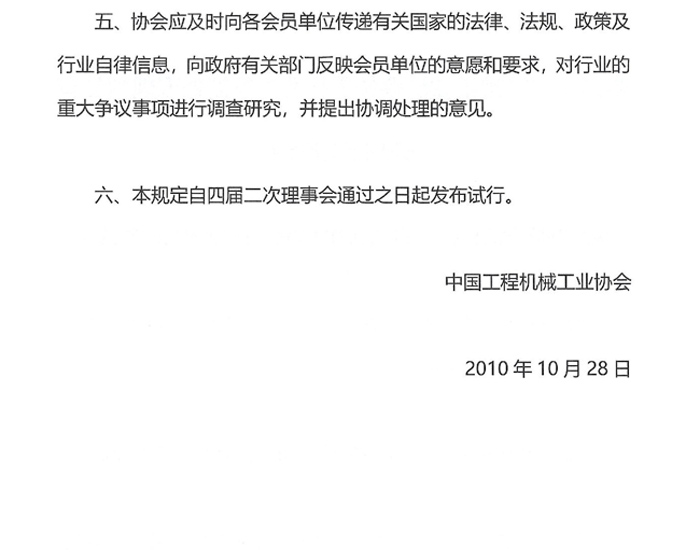 五、协会应及时向各会员单位传递有关国家的法律、法规、政策及行业自律信息，向政府有关部门反映会员单位的意愿和要求，对行业的重大争议事项进行调查研究，并提出协调处理的意见。

六、本规定自四届二次理事会通过之日起发布试行。

中国工程机械工业协会

2010 年 10 月 28 日